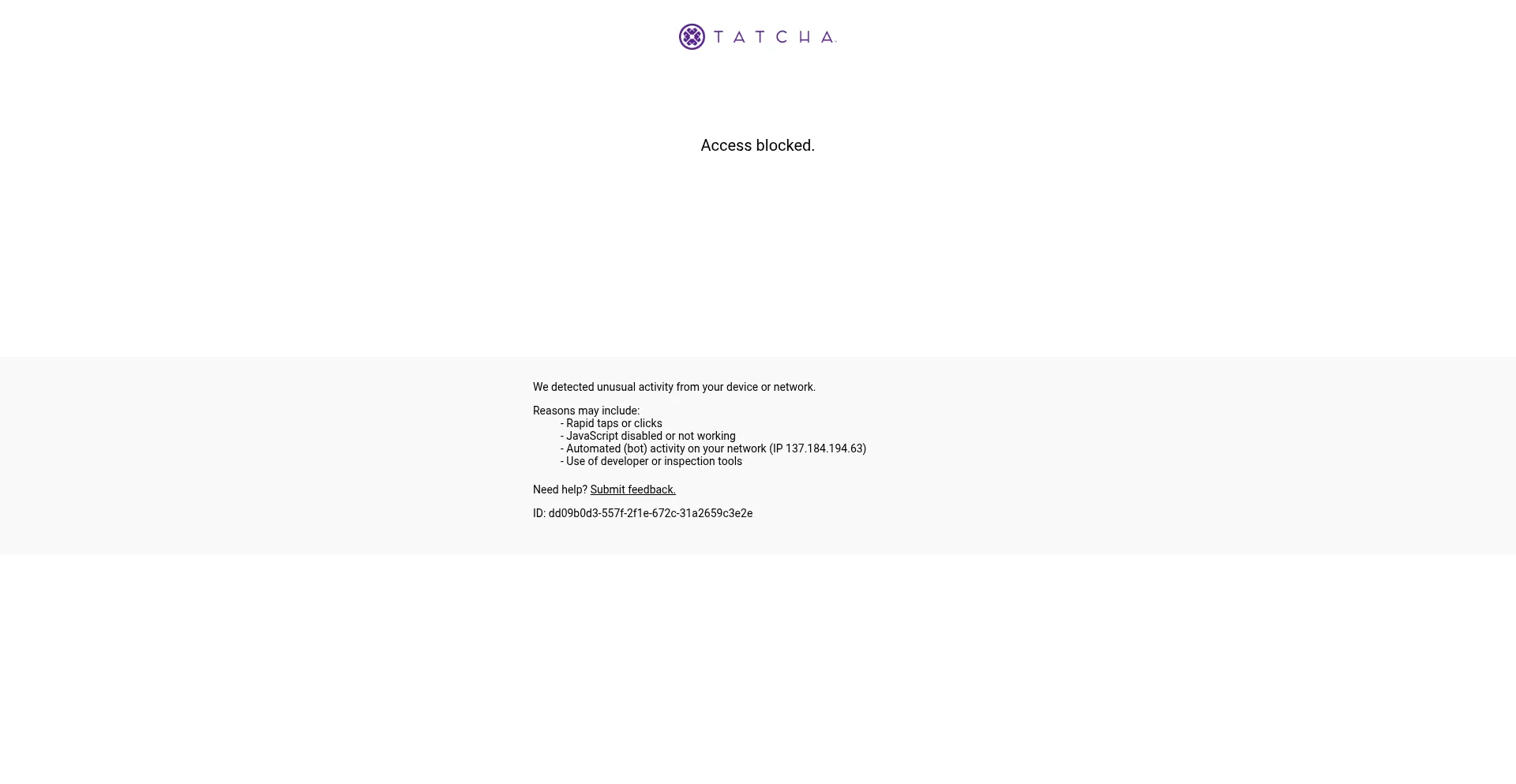 TATCHA

Access blocked.

We detected unusual activity from your device or network.

Reasons may include:
- Rapid taps or clicks
- JavaScript disabled or not working
- Automated (bot) activity on your network (IP 137.184.194.63)
- Use of developer or inspection tools

Need help? Submit feedback.

ID: dd09b0d3-557f-2f1e-672c-31a2659c3e2e